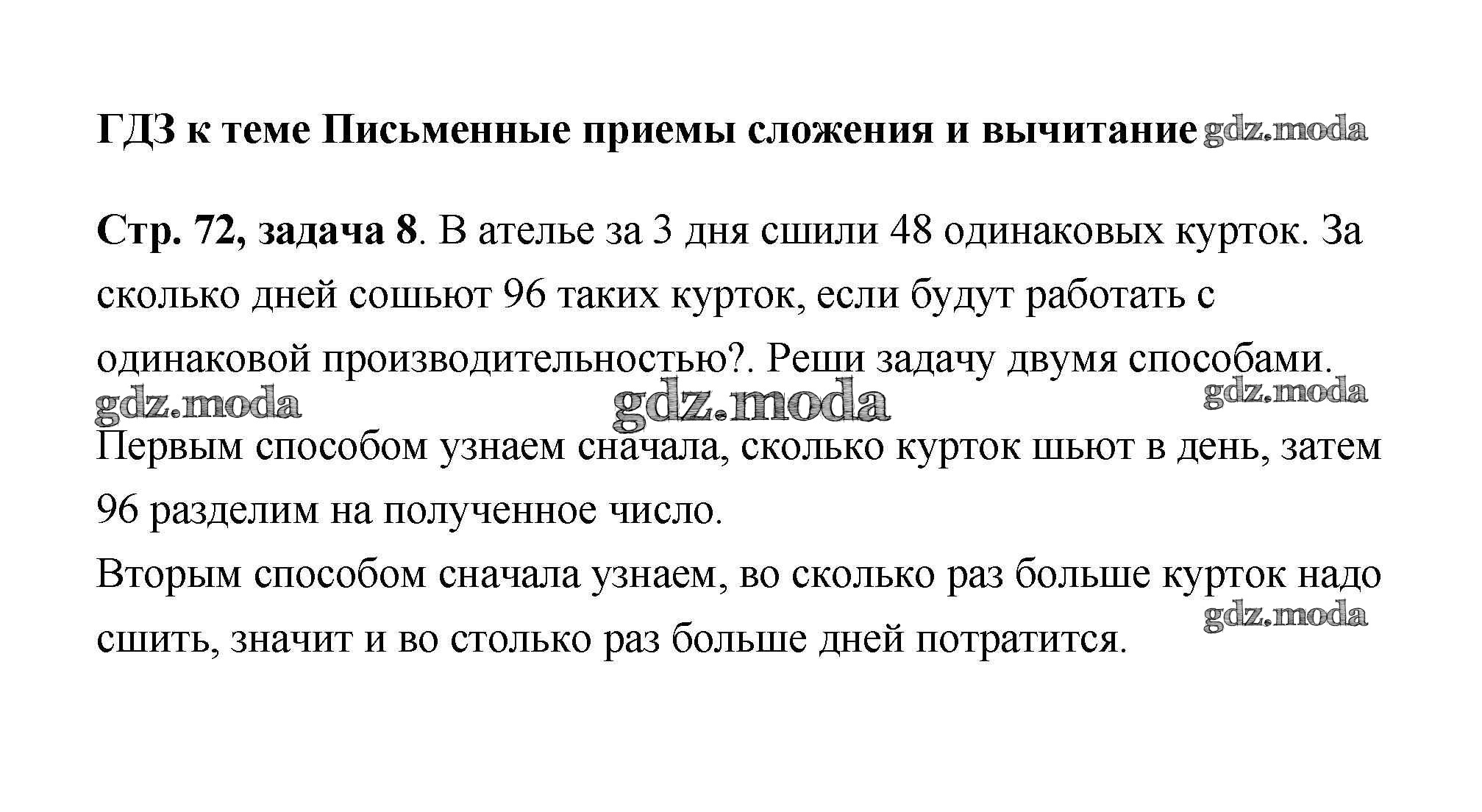 ГДЗ к теме Письменные приемы сложения и вычитание gdz.moda

Стр. 72, задача 8. В ателье за 3 дня сшили 48 одинаковых курток. За сколько дней сошьют 96 таких курток, если будут работать с одинаковой производительностью?. Реши задачу двумя способами.

gdz.moda gdz.moda gdz.moda

Первым способом узнаем сначала, сколько курток шьют в день, затем 96 разделим на полученное число.
Вторым способом сначала узнаем, во сколько раз больше курток надо сшить, значит и во столько раз больше дней потратится.

gdz.moda